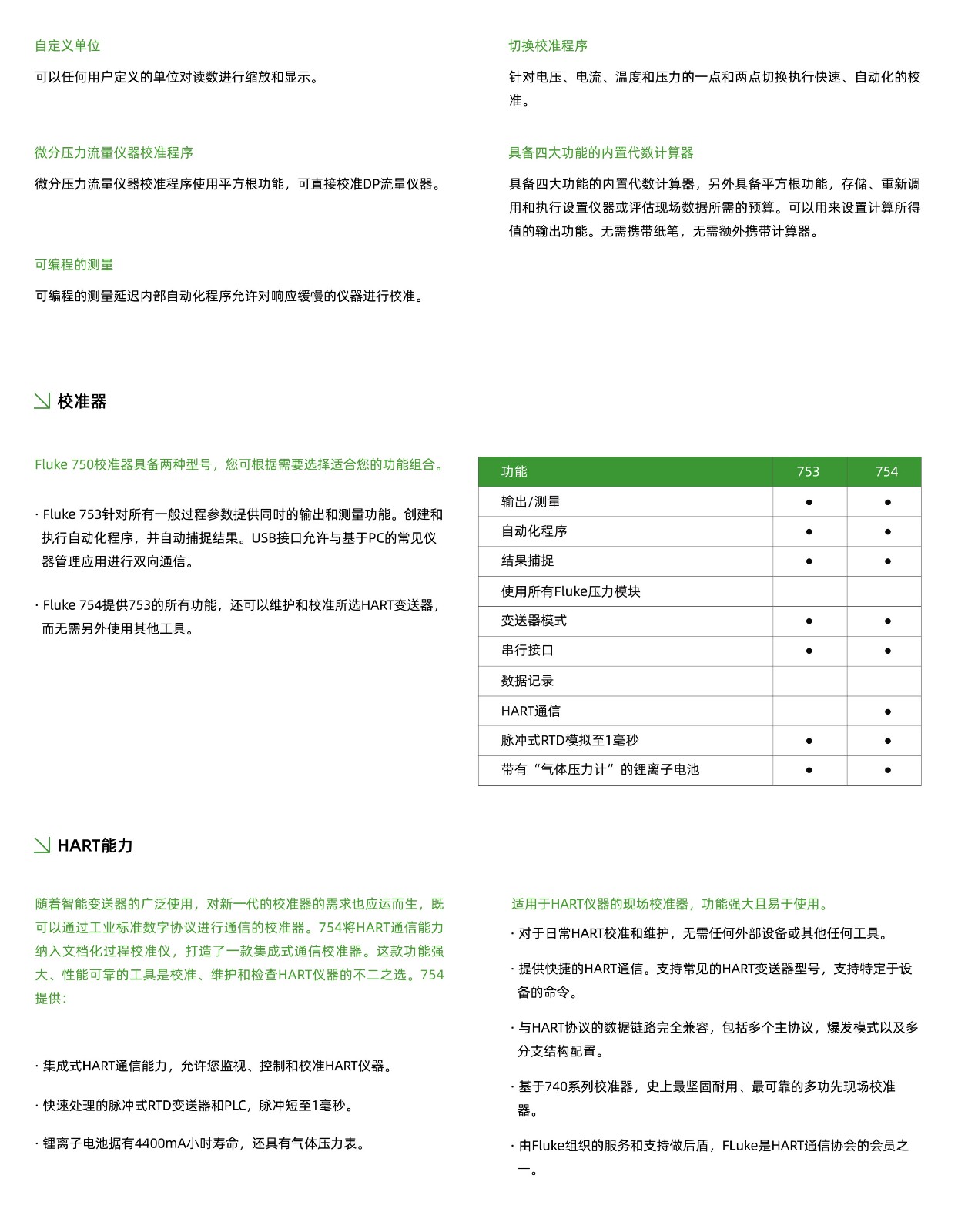 自定义单位

可以任何用户定义的单位对读数进行缩放和显示。

微分压力流量仪器校准程序

微分压力流量仪器校准程序使用平方根功能，可直接校准DP流量仪器。

可编程的测量

可编程的测量延迟内部自动化程序允许对响应缓慢的仪器进行校准。

切换校准程序

针对电压、电流、温度和压力的一点和两点切换执行快速、自动化的校准。

具备四大功能的内置代数计算器

具备四大功能的内置代数计算器，另外具备平方根功能，存储、重新调用和执行设置仪器或评估现场数据所需的预算。可以用来设置计算所得值的输出功能。无需携带纸笔，无需额外携带计算器。

校准器

Fluke 750校准器具备两种型号，您可根据需要选择适合您的功能组合。

· Fluke 753针对所有一般过程参数提供同时的输出和测量功能。创建和执行自动化程序，并自动捕捉结果。USB接口允许与基于PC的常见仪器管理应用进行双向通信。

· Fluke 754提供753的所有功能，还可以维护和校准所选HART变送器，而无需另外使用其他工具。

| 功能 | 753 | 754 |
|---|---|---|
| 输出/测量 | ● | ● |
| 自动化程序 | ● | ● |
| 结果捕捉 | ● | ● |
| 使用所有Fluke压力模块 | | |
| 变送器模式 | ● | ● |
| 串行接口 | ● | ● |
| 数据记录 | | |
| HART通信 | | ● |
| 脉冲式RTD模拟至1毫秒 | ● | ● |
| 带有“气体压力计”的锂离子电池 | ● | ● |

HART能力

随着智能变送器的广泛使用，对新一代的校准器的需求也应运而生，既可以通过工业标准数字协议进行通信的校准器。754将HART通信能力纳入文档化过程校准仪，打造了一款集成式通信校准器。这款功能强大、性能可靠的工具是校准、维护和检查HART仪器的不二之选。754提供：

· 集成式HART通信能力，允许您监视、控制和校准HART仪器。

· 快速处理的脉冲式RTD变送器和PLC，脉冲短至1毫秒。

· 锂离子电池据有4400mA小时寿命，还具有气体压力表。

适用于HART仪器的现场校准器，功能强大且易于使用。

· 对于日常HART校准和维护，无需任何外部设备或其他任何工具。

· 提供快捷的HART通信。支持常见的HART变送器型号，支持特定于设备的命令。

· 与HART协议的数据链路完全兼容，包括多个主协议，爆发模式以及多分支结构配置。

· 基于740系列校准器，史上最坚固耐用、最可靠的多功先现场校准器。

· 由Fluke组织的服务和支持做后盾，FLuke是HART通信协会的会员之一。